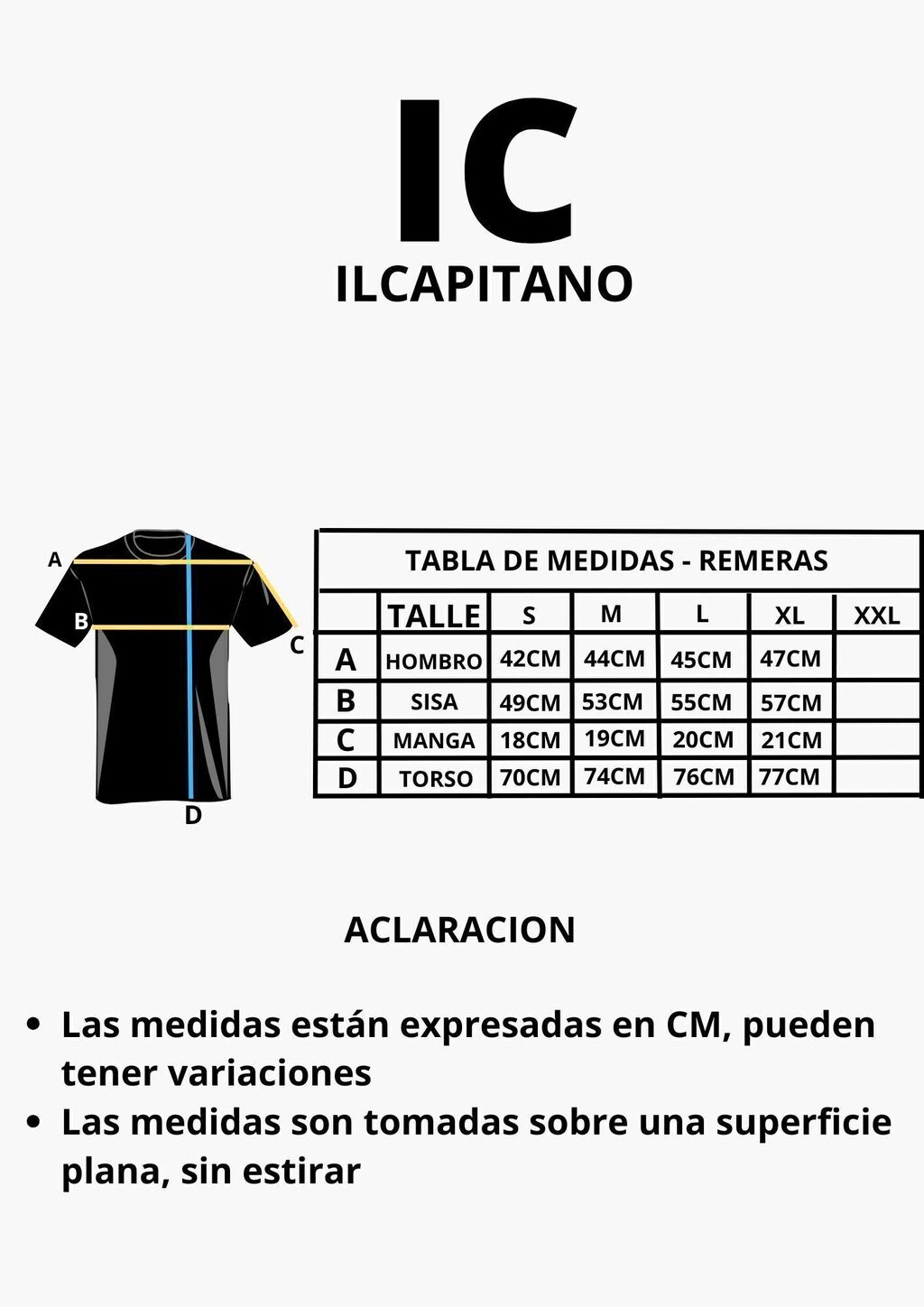 IC
ILCAPITANO

A
B
C
D

TABLA DE MEDIDAS - REMERAS

| | TALLE | S | M | L | XL | XXL |
|---|---|---|---|---|---|---|
| A | HOMBRO | 42CM | 44CM | 45CM | 47CM | |
| B | SISA | 49CM | 53CM | 55CM | 57CM | |
| C | MANGA | 18CM | 19CM | 20CM | 21CM | |
| D | TORSO | 70CM | 74CM | 76CM | 77CM | |

ACLARACION

• Las medidas están expresadas en CM, pueden tener variaciones
• Las medidas son tomadas sobre una superficie plana, sin estirar